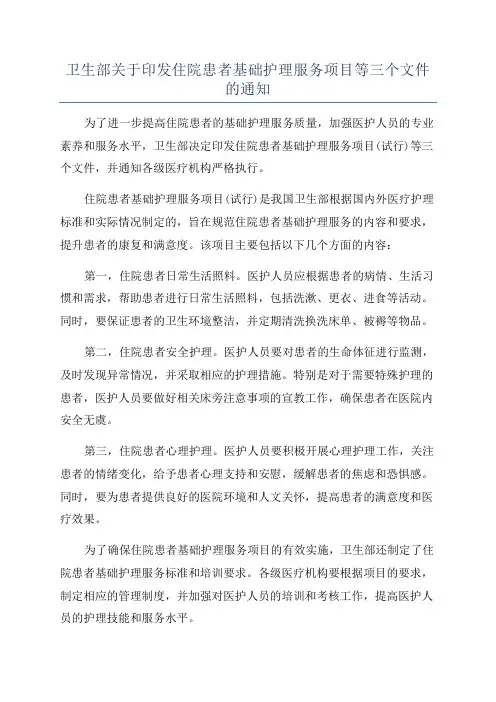 卫生部关于印发住院患者基础护理服务项目等三个文件的通知

为了进一步提高住院患者的基础护理服务质量，加强医护人员的专业素养和服务水平，卫生部决定印发住院患者基础护理服务项目(试行)等三个文件，并通知各级医疗机构严格执行。

住院患者基础护理服务项目(试行)是我国卫生部根据国内外医疗护理标准和实际情况制定的，旨在规范住院患者基础护理服务的内容和要求，提升患者的康复和满意度。该项目主要包括以下几个方面的内容：

第一，住院患者日常生活照料。医护人员应根据患者的病情、生活习惯和需求，帮助患者进行日常生活照料，包括洗漱、更衣、进食等活动。同时，要保证患者的卫生环境整洁，并定期清洗换洗床单、被褥等物品。

第二，住院患者安全护理。医护人员要对患者的生命体征进行监测，及时发现异常情况，并采取相应的护理措施。特别是对于需要特殊护理的患者，医护人员要做好相关床旁注意事项的宣教工作，确保患者在医院内安全无虞。

第三，住院患者心理护理。医护人员要积极开展心理护理工作，关注患者的情绪变化，给予患者心理支持和安慰，缓解患者的焦虑和恐惧感。同时，要为患者提供良好的医院环境和人文关怀，提高患者的满意度和医疗效果。

为了确保住院患者基础护理服务项目的有效实施，卫生部还制定了住院患者基础护理服务标准和培训要求。各级医疗机构要根据项目的要求，制定相应的管理制度，并加强对医护人员的培训和考核工作，提高医护人员的护理技能和服务水平。